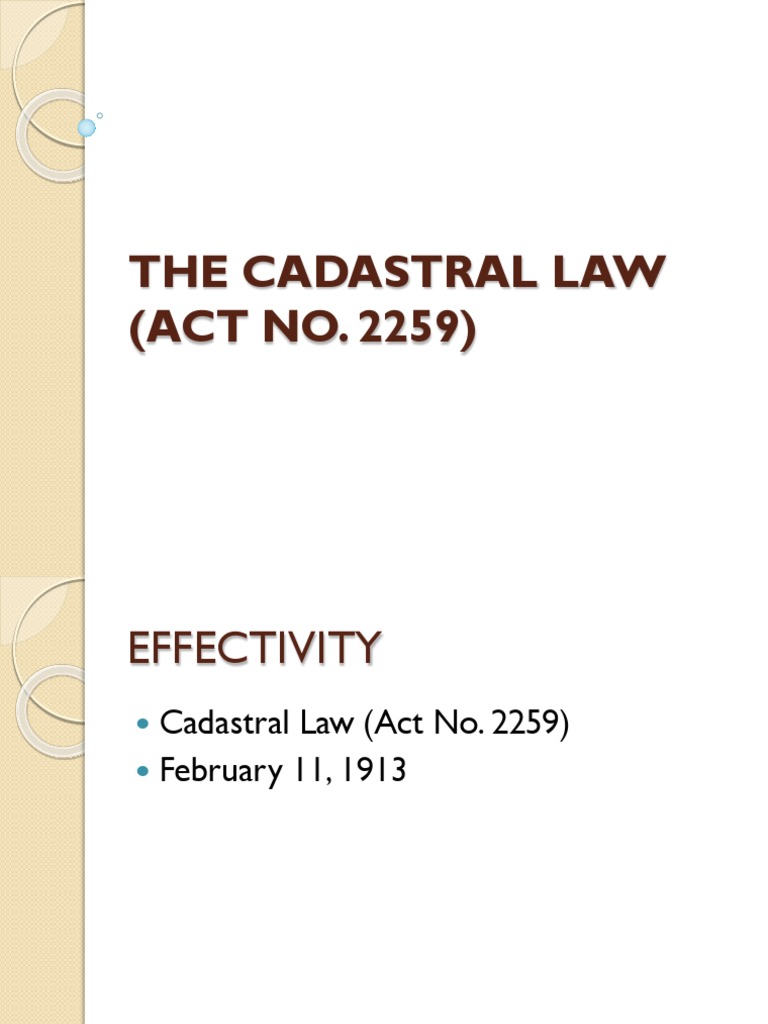 THE CADASTRAL LAW
(ACT NO. 2259)

EFFECTIVITY

• Cadastral Law (Act No. 2259)
• February 11, 1913